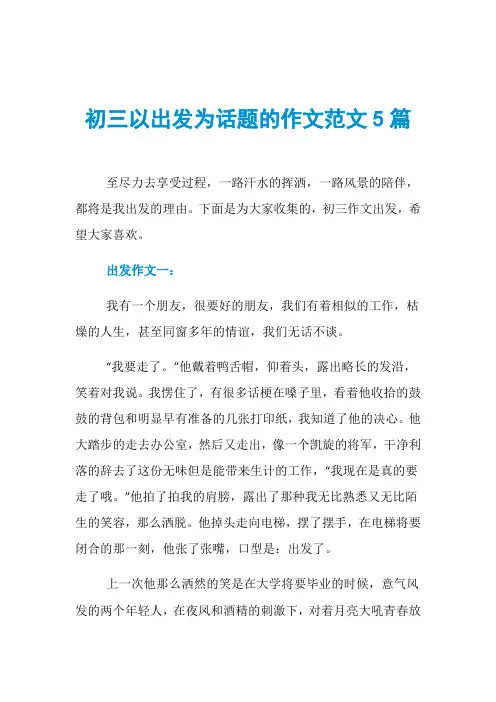 初三以出发为话题的作文范文5篇

至尽力去享受过程，一路汗水的挥洒，一路风景的陪伴，都将是我出发的理由。下面是为大家收集的，初三作文出发，希望大家喜欢。

出发作文一：

我有一个朋友，很要好的朋友，我们有着相似的工作，枯燥的人生，甚至同窗多年的情谊，我们无话不谈。

“我要走了。”他戴着鸭舌帽，仰着头，露出略长的发沿，笑着对我说。我愣住了，有很多话梗在嗓子里，看着他收拾的鼓鼓的背包和明显早有准备的几张打印纸，我知道了他的决心。他大踏步的走去办公室，然后又走出，像一个凯旋的将军，干净利落的辞去了这份无味但是能带来生计的工作，“我现在是真的要走了哦。”他拍了拍我的肩膀，露出了那种我无比熟悉又无比陌生的笑容，那么洒脱。他掉头走向电梯，摆了摆手，在电梯将要闭合的那一刻，他张了张嘴，口型是：出发了。

上一次他那么洒然的笑是在大学将要毕业的时候，意气风发的两个年轻人，在夜风和酒精的刺激下，对着月亮大吼青春放